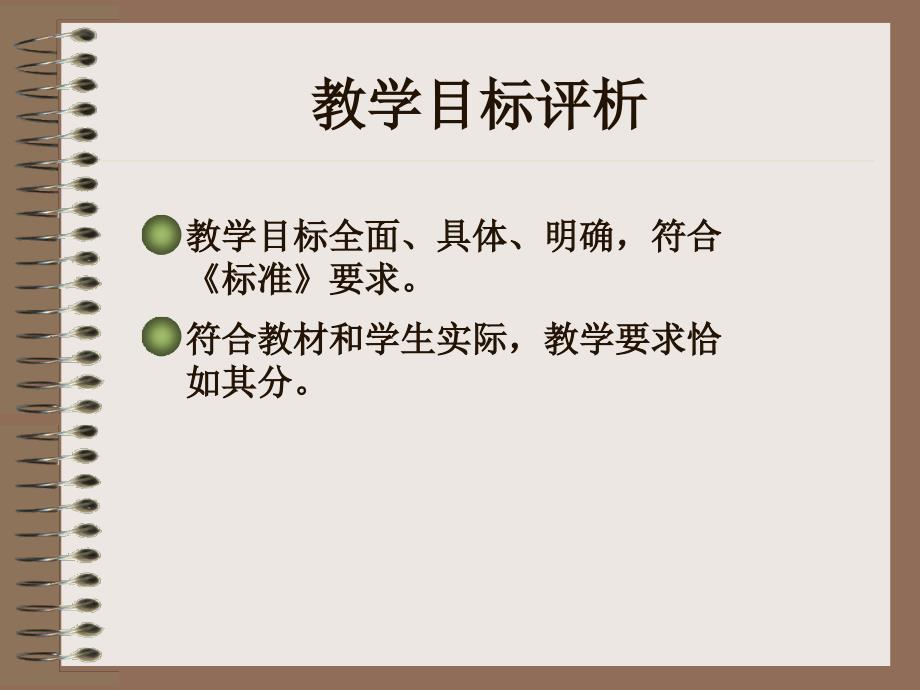 教学目标评析

教学目标全面、具体、明确，符合《标准》要求。

符合教材和学生实际，教学要求恰如其分。